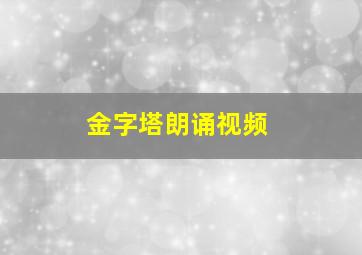 金字塔朗诵视频